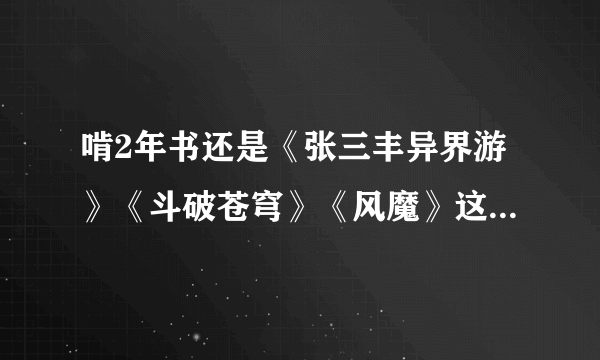 啃2年书还是《张三丰异界游》《斗破苍穹》《风魔》这...